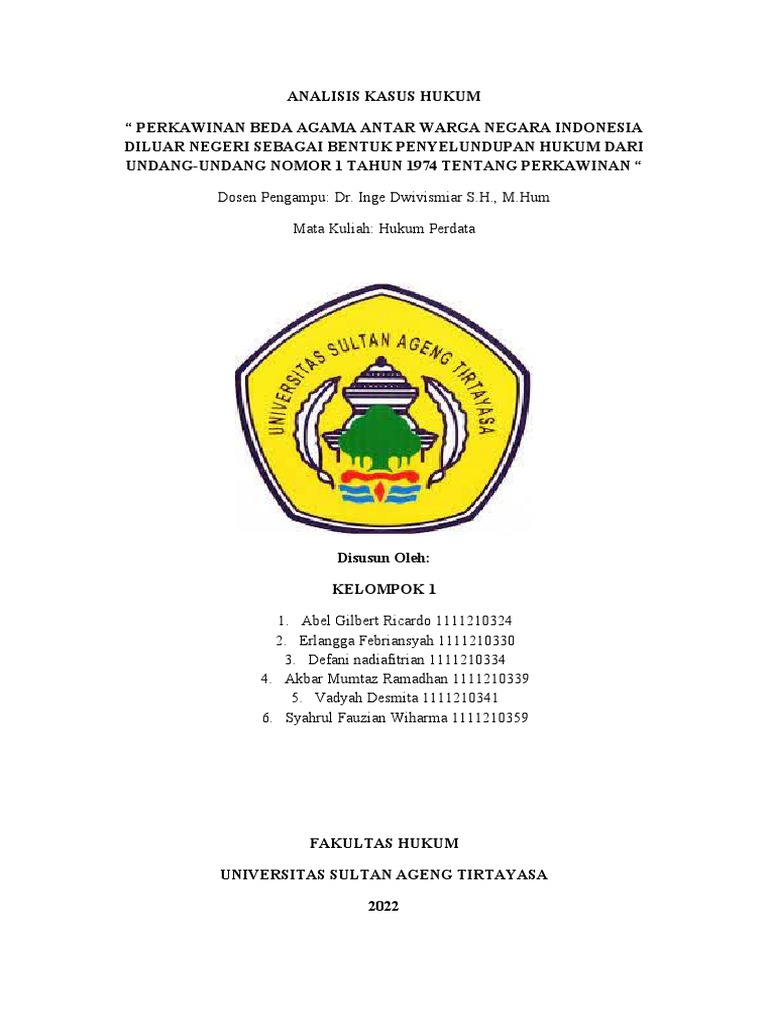 ANALISIS KASUS HUKUM

“ PERKAWINAN BEDA AGAMA ANTAR WARGA NEGARA INDONESIA DILUAR NEGERI SEBAGAI BENTUK PENYELUNDUPAN HUKUM DARI UNDANG-UNDANG NOMOR 1 TAHUN 1974 TENTANG PERKAWINAN “

Dosen Pengampu: Dr. Inge Dwivismiar S.H., M.Hum

Mata Kuliah: Hukum Perdata

UNIVERSITAS SULTAN AGENG TIRTAYASA

Disusun Oleh:

KELOMPOK 1

1. Abel Gilbert Ricardo 1111210324
2. Erlangga Febriansyah 1111210330
3. Defani nadiafitrian 1111210334
4. Akbar Mumtaz Ramadhan 1111210339
5. Vadyah Desmita 1111210341
6. Syahrul Fauzian Wiharma 1111210359

FAKULTAS HUKUM

UNIVERSITAS SULTAN AGENG TIRTAYASA

2022